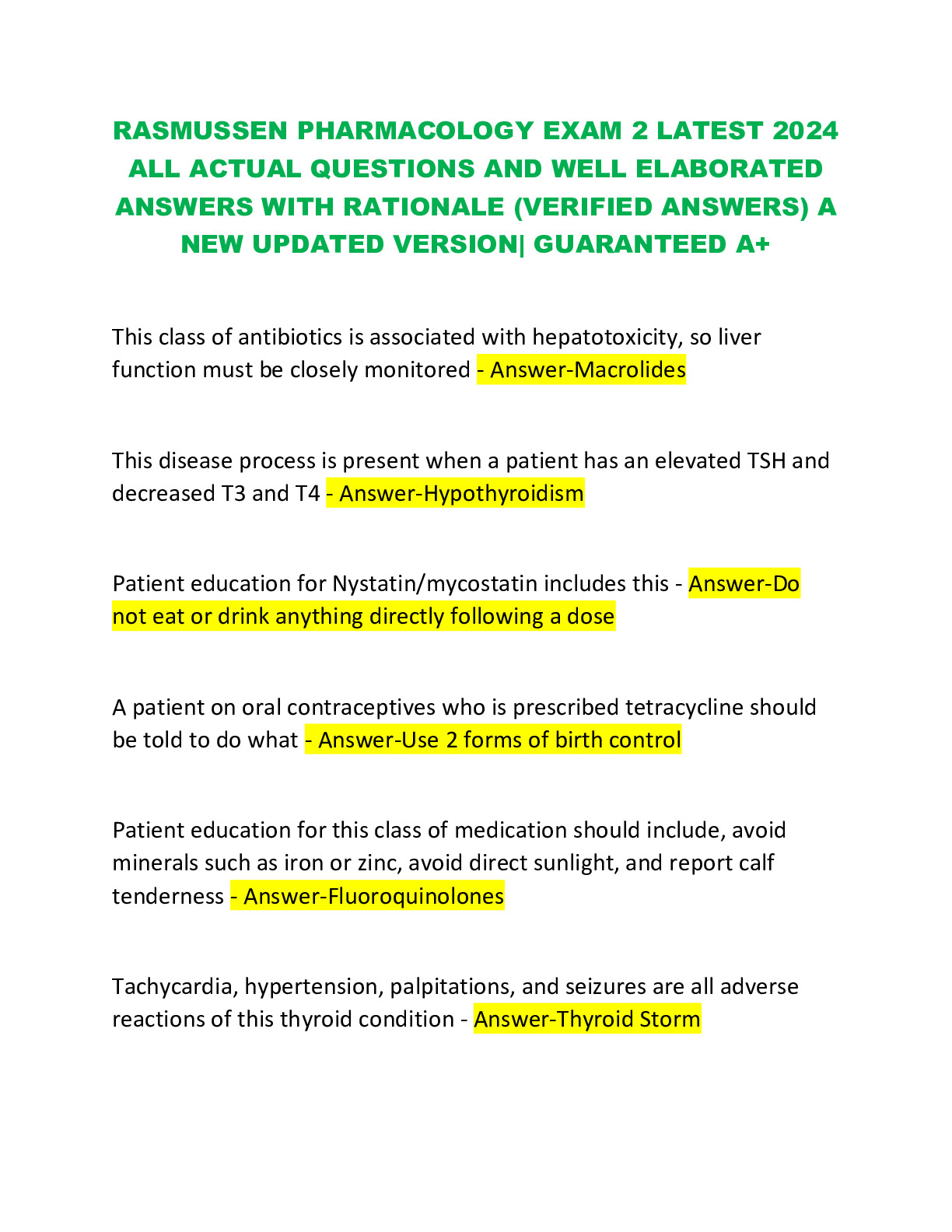 RASMUSSEN PHARMACOLOGY EXAM 2 LATEST 2024 ALL ACTUAL QUESTIONS AND WELL ELABORATED ANSWERS WITH RATIONALE (VERIFIED ANSWERS) A NEW UPDATED VERSION| GUARANTEED A+

This class of antibiotics is associated with hepatotoxicity, so liver function must be closely monitored - Answer-Macrolides

This disease process is present when a patient has an elevated TSH and decreased T3 and T4 - Answer-Hypothyroidism

Patient education for Nystatin/mycostatin includes this - Answer-Do not eat or drink anything directly following a dose

A patient on oral contraceptives who is prescribed tetracycline should be told to do what - Answer-Use 2 forms of birth control

Patient education for this class of medication should include, avoid minerals such as iron or zinc, avoid direct sunlight, and report calf tenderness - Answer-Fluoroquinolones

Tachycardia, hypertension, palpitations, and seizures are all adverse reactions of this thyroid condition - Answer-Thyroid Storm